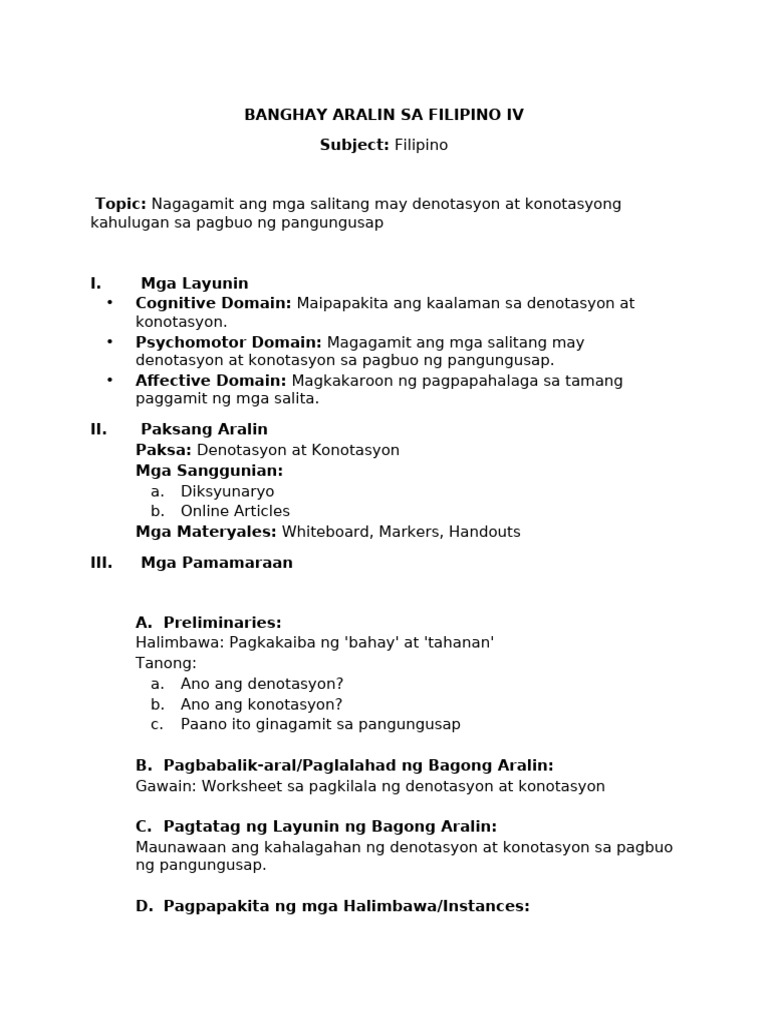 BANGHAY ARALIN SA FILIPINO IV

Subject: Filipino

Topic: Nagagamit ang mga salitang may denotasyon at konotasyong kahulugan sa pagbuo ng pangungusap

I. Mga Layunin
• Cognitive Domain: Maipapakita ang kaalaman sa denotasyon at konotasyon.
• Psychomotor Domain: Magagamit ang mga salitang may denotasyon at konotasyon sa pagbuo ng pangungusap.
• Affective Domain: Magkakaroon ng pagpapahalaga sa tamang paggamit ng mga salita.

II. Paksang Aralin
Paksa: Denotasyon at Konotasyon
Mga Sanggunian:
a. Diksyunaryo
b. Online Articles
Mga Materyales: Whiteboard, Markers, Handouts

III. Mga Pamamaraan

A. Preliminaries:
Halimbawa: Pagkakaiba ng 'bahay' at 'tahanan'
Tanong:
a. Ano ang denotasyon?
b. Ano ang konotasyon?
c. Paano ito ginagamit sa pangungusap

B. Pagbabalik-aral/Paglalahad ng Bagong Aralin:
Gawain: Worksheet sa pagkilala ng denotasyon at konotasyon

C. Pagtatag ng Layunin ng Bagong Aralin:
Maunawaan ang kahalagahan ng denotasyon at konotasyon sa pagbuo ng pangungusap.

D. Pagpapakita ng mga Halimbawa/Instances: